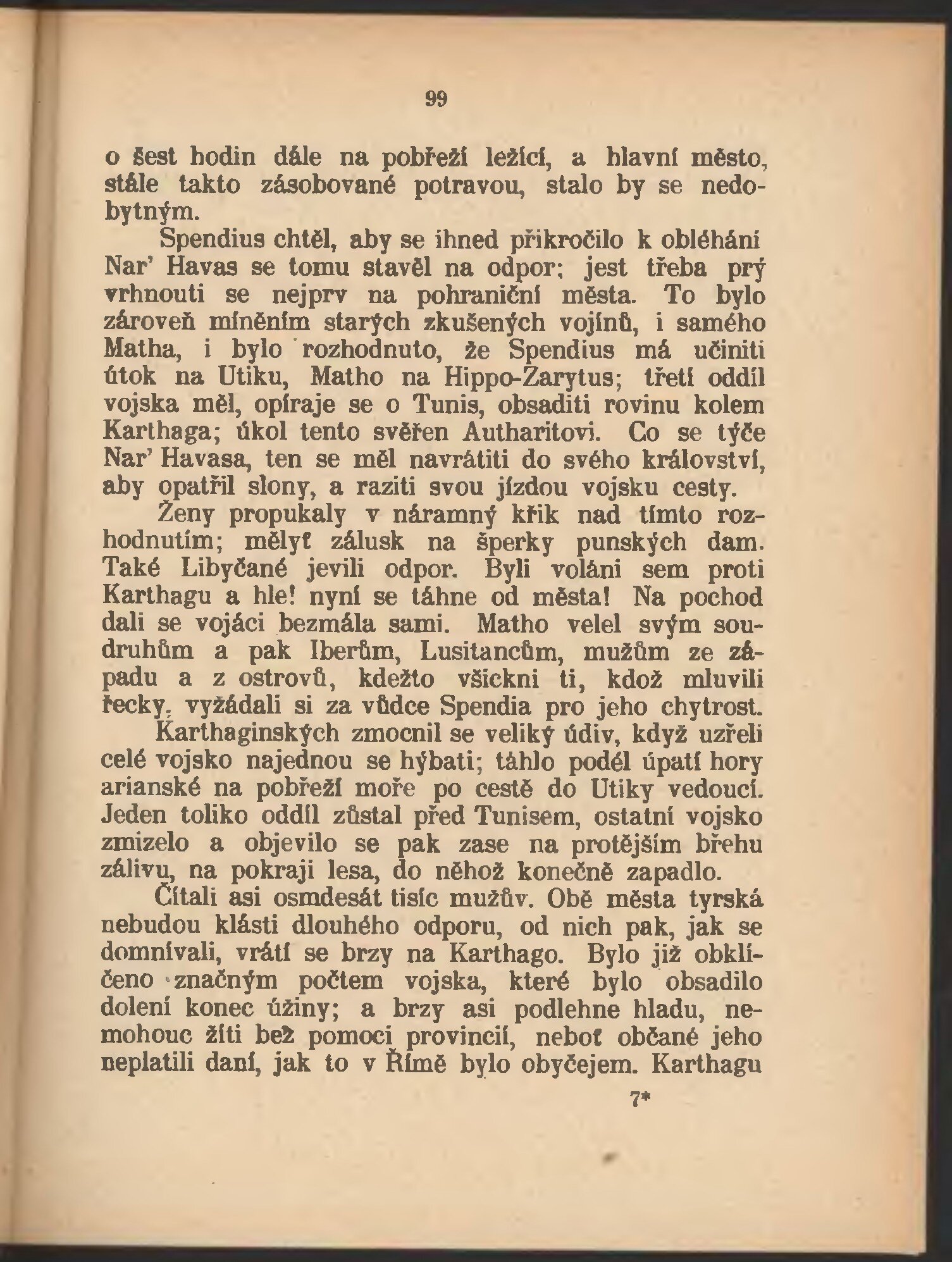 99

o šest hodin dále na pobřeží ležící, a hlavní město, stále takto zásobované potravou, stalo by se nedobytným.

Spendius chtěl, aby se ihned přikročilo k obléhání Nar' Havas se tomu stavěl na odpor; jest třeba prý vrhnouti se nejprv na pohraniční města. To bylo zároveň míněním starých zkušených vojínů, i samého Matha, i bylo rozhodnuto, že Spendius má učiniti útok na Utiku, Matho na Hippo-Zarytus; třetí oddíl vojska měl, opíraje se o Tunis, obsaditi rovinu kolem Karthaga; úkol tento svěřen Autharitovi. Co se týče Nar' Havasa, ten se měl navrátiti do svého království, aby opatřil slony, a raziti svou jízdou vojsku cesty.

Ženy propukaly v náramný křik nad tímto rozhodnutím; mělyť zálusk na šperky punských dam. Také Libyčané jevili odpor. Byli voláni sem proti Karthagu a hle! nyní se táhne od města! Na pochod dali se vojáci bezmála sami. Matho velel svým soudruhům a pak Iberům, Lusitancům, mužům ze západu a z ostrovů, kdežto všickni ti, kdož mluvili řecky, vyžádali si za vůdce Spendia pro jeho chytrost.

Karthaginských zmocnil se veliký údiv, když uzřeli celé vojsko najednou se hýbati; táhlo podél úpatí hory arianské na pobřeží moře po cestě do Utiky vedoucí. Jeden toliko oddíl zůstal před Tunisem, ostatní vojsko zmizelo a objevilo se pak zase na protějším břehu zálivu, na pokraji lesa, do něhož konečně zapadlo.

Čítali asi osmdesát tisíc mužův. Obě města tyrská nebudou klásti dlouhého odporu, od nich pak, jak se domnívali, vrátí se brzy na Karthago. Bylo již obklíčeno značným počtem vojska, které bylo obsadilo dolení konec úžiny; a brzy asi podlehne hladu, nemohouc žíti bež pomoci provincií, neboť občané jeho neplatili daní, jak to v Římě bylo obyčejem. Karthagu

7*